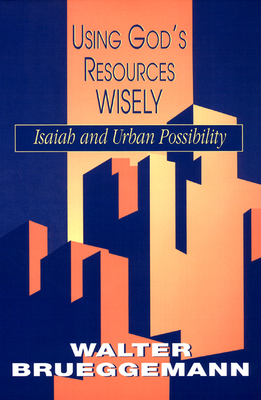 USING GOD'S RESOURCES WISELY

Isaiah and Urban Possibility

WALTER BRUEGGEMANN